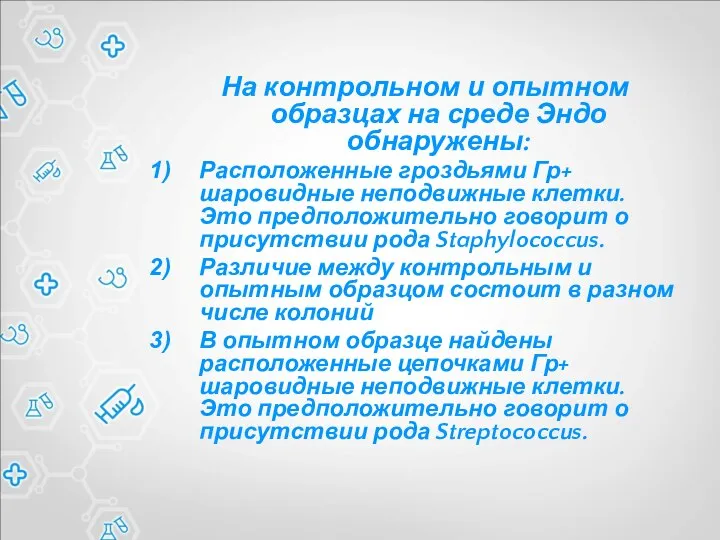 На контрольном и опытном образцах на среде Эндо обнаружены:

1) Расположенные гроздьями Гр+ шаровидные неподвижные клетки. Это предположительно говорит о присутствии рода Staphylococcus.

2) Различие между контрольным и опытным образцом состоит в разном числе колоний

3) В опытном образце найдены расположенные цепочками Гр+ шаровидные неподвижные клетки. Это предположительно говорит о присутствии рода Streptococcus.